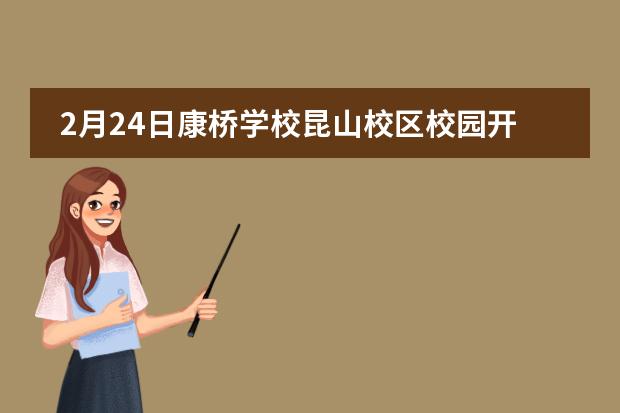 2月24日康桥学校昆山校区校园开